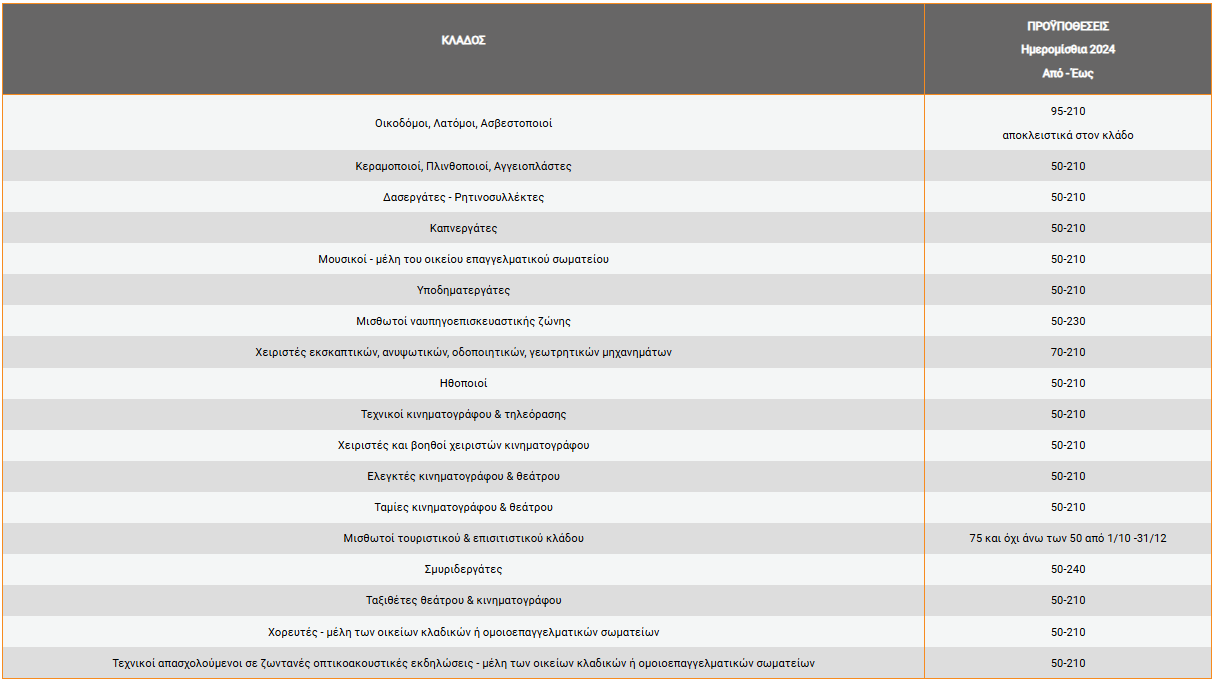 | ΚΛΑΔΟΣ | ΠΡΟΫΠΟΘΕΣΕΙΣ Ημερομίσθια 2024 Από -Έως |
|---|---|
| Οικοδόμοι, Λατόμοι, Ασβεστοποιοί | 95-210 αποκλειστικά στον κλάδο |
| Κεραμοποιοί, Πλινθοποιοί, Αγγειοπλάστες | 50-210 |
| Δασεργάτες - Ρητινοσυλλέκτες | 50-210 |
| Καπνεργάτες | 50-210 |
| Μουσικοί - μέλη του οικείου επαγγελματικού σωματείου | 50-210 |
| Υποδηματεργάτες | 50-210 |
| Μισθωτοί ναυπηγοεπισκευαστικής ζώνης | 50-230 |
| Χειριστές εκσκαπτικών, ανυψωτικών, οδοποιητικών, γεωτρητικών μηχανημάτων | 70-210 |
| Ηθοποιοί | 50-210 |
| Τεχνικοί κινηματογράφου & τηλεόρασης | 50-210 |
| Χειριστές και βοηθοί χειριστών κινηματογράφου | 50-210 |
| Ελεγκτές κινηματογράφου & θεάτρου | 50-210 |
| Ταμίες κινηματογράφου & θεάτρου | 50-210 |
| Μισθωτοί τουριστικού & επισιτιστικού κλάδου | 75 και όχι άνω των 50 από 1/10 -31/12 |
| Σμυριδεργάτες | 50-240 |
| Ταξιθέτες θεάτρου & κινηματογράφου | 50-210 |
| Χορευτές - μέλη των οικείων κλαδικών ή ομοιοεπαγγελματικών σωματείων | 50-210 |
| Τεχνικοί απασχολούμενοι σε ζωντανές οπτικοακουστικές εκδηλώσεις - μέλη των οικείων κλαδικών ή ομοιοεπαγγελματικών σωματείων | 50-210 |